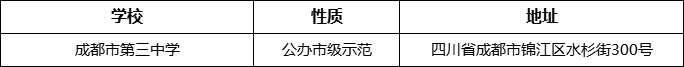 | 学校 | 性质 | 地址 |
|---|---|---|
| 成都市第三中学 | 公办市级示范 | 四川省成都市锦江区水杉街300号 |